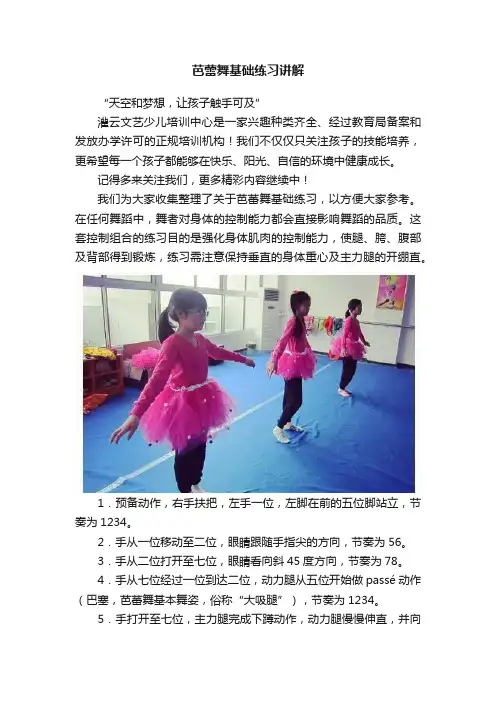 芭蕾舞基础练习讲解

“天空和梦想，让孩子触手可及”

潍云文艺少儿培训中心是一家兴趣种类齐全、经过教育局备案和发放办学许可的正规培训机构！我们不仅仅只关注孩子的技能培养，更希望每一个孩子都能够在快乐、阳光、自信的环境中健康成长。

记得多来关注我们，更多精彩内容继续中！

我们为大家收集整理了关于芭蕾舞基础练习，以方便大家参考。在任何舞蹈中，舞者对身体的控制能力都会直接影响舞蹈的品质。这套控制组合的练习目的是强化身体肌肉的控制能力，使腿、胯、腹部及背部得到锻炼，练习需注意保持垂直的身体重心及主力腿的开绷直。

1．预备动作，右手扶把，左手一位，左脚在前的五位脚站立，节奏为 1234。

2．手从一位移动至二位，眼睛跟随手指尖的方向，节奏为 56。

3．手从二位打开至七位，眼睛看向斜 45 度方向，节奏为 78。

4．手从七位经过一位到达二位，动力腿从五位开始做 passé 动作（巴塞，芭蕾舞基本舞姿，俗称“大吸腿”），节奏为 1234。

5．手打开至七位，主力腿完成下蹲动作，动力腿慢慢伸直，并向